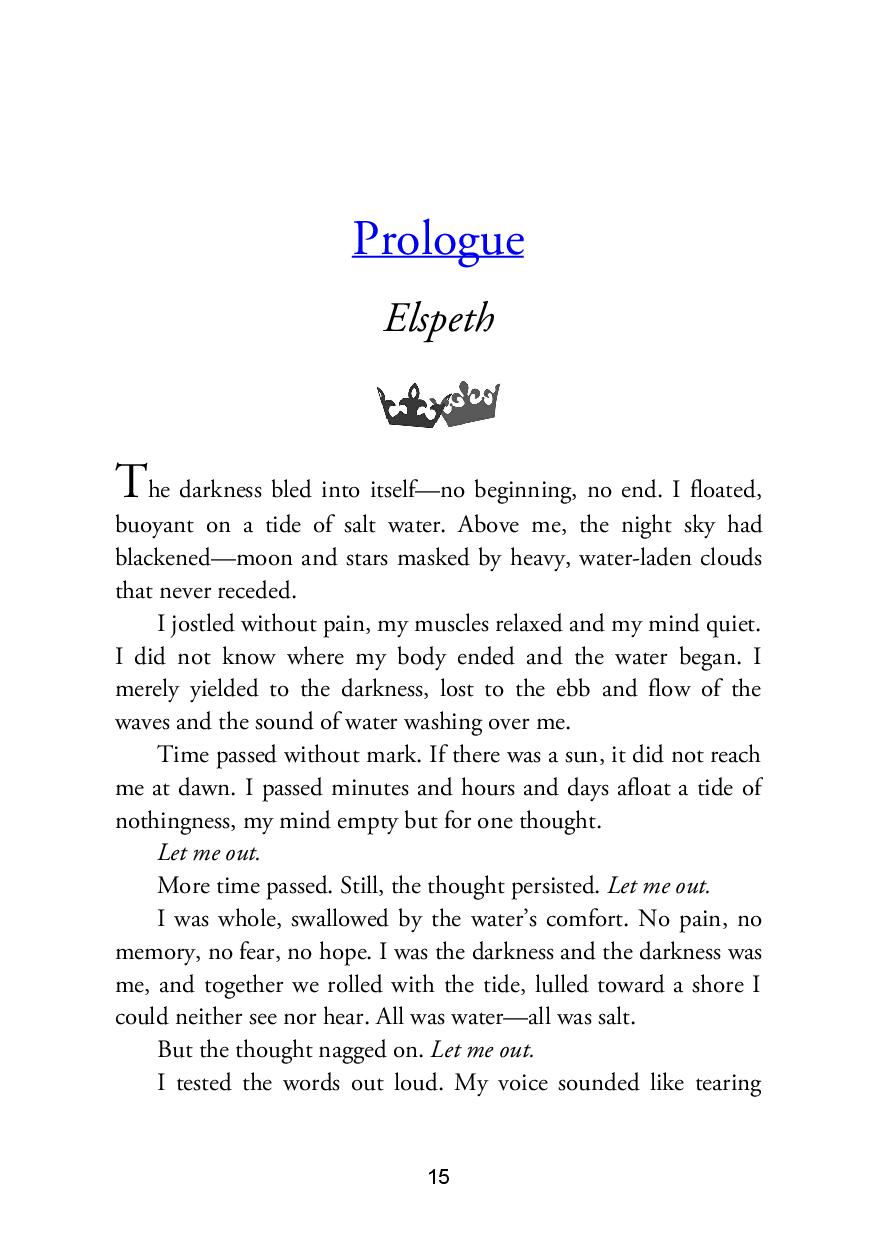 Prologue

Elspeth

The darkness bled into itself—no beginning, no end. I floated, buoyant on a tide of salt water. Above me, the night sky had blackened—moon and stars masked by heavy, water-laden clouds that never receded.

I jostled without pain, my muscles relaxed and my mind quiet. I did not know where my body ended and the water began. I merely yielded to the darkness, lost to the ebb and flow of the waves and the sound of water washing over me.

Time passed without mark. If there was a sun, it did not reach me at dawn. I passed minutes and hours and days afloat a tide of nothingness, my mind empty but for one thought.

Let me out.

More time passed. Still, the thought persisted. Let me out.

I was whole, swallowed by the water's comfort. No pain, no memory, no fear, no hope. I was the darkness and the darkness was me, and together we rolled with the tide, lulled toward a shore I could neither see nor hear. All was water—all was salt.

But the thought nagged on. Let me out.

I tested the words out loud. My voice sounded like tearing

15